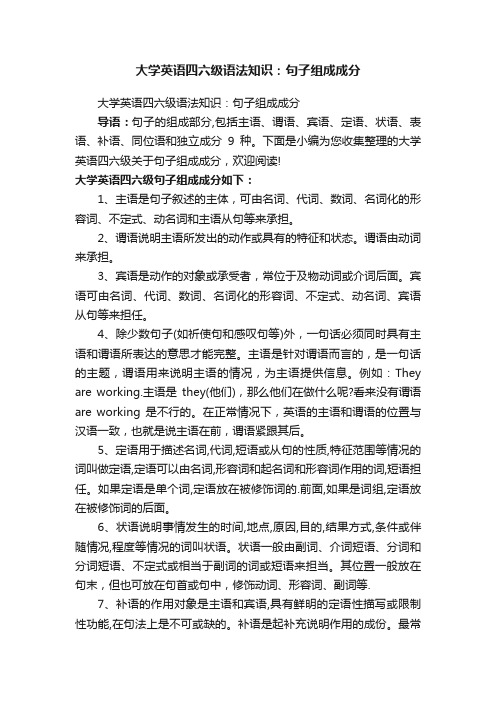 大学英语四六级语法知识：句子组成成分

大学英语四六级语法知识：句子组成成分

导语：句子的组成部分,包括主语、谓语、宾语、定语、状语、表语、补语、同位语和独立成分 9 种。下面是小编为您收集整理的大学英语四六级关于句子组成成分，欢迎阅读!

大学英语四六级句子组成成分如下：

1、主语是句子叙述的主体，可由名词、代词、数词、名词化的形容词、不定式、动名词和主语从句等来承担。

2、谓语说明主语所发出的动作或具有的特征和状态。谓语由动词来承担。

3、宾语是动作的对象或承受者，常位于及物动词或介词后面。宾语可由名词、代词、数词、名词化的形容词、不定式、动名词、宾语从句等来担任。

4、除少数句子(如祈使句和感叹句等)外，一句话必须同时具有主语和谓语所表达的意思才能完整。主语是针对谓语而言的，是一句话的主题，谓语用来说明主语的情况，为主语提供信息。例如：They are working.主语是 they(他们)，那么他们在做什么呢?看来没有谓语 are working 是不行的。在正常情况下，英语的主语和谓语的位置与汉语一致，也就是说主语在前，谓语紧跟其后。

5、定语用于描述名词,代词,短语或从句的性质,特征范围等情况的词叫做定语,定语可以由名词,形容词和起名词和形容词作用的词,短语担任。如果定语是单个词,定语放在被修饰词的.前面,如果是词组,定语放在被修饰词的后面。

6、状语说明事情发生的时间,地点,原因,目的,结果方式,条件或伴随情况,程度等情况的词叫状语。状语一般由副词、介词短语、分词和分词短语、不定式或相当于副词的词或短语来担当。其位置一般放在句末，但也可放在句首或句中，修饰动词、形容词、副词等.

7、补语的作用对象是主语和宾语,具有鲜明的定语性描写或限制性功能,在句法上是不可或缺的。补语是起补充说明作用的成份。最常